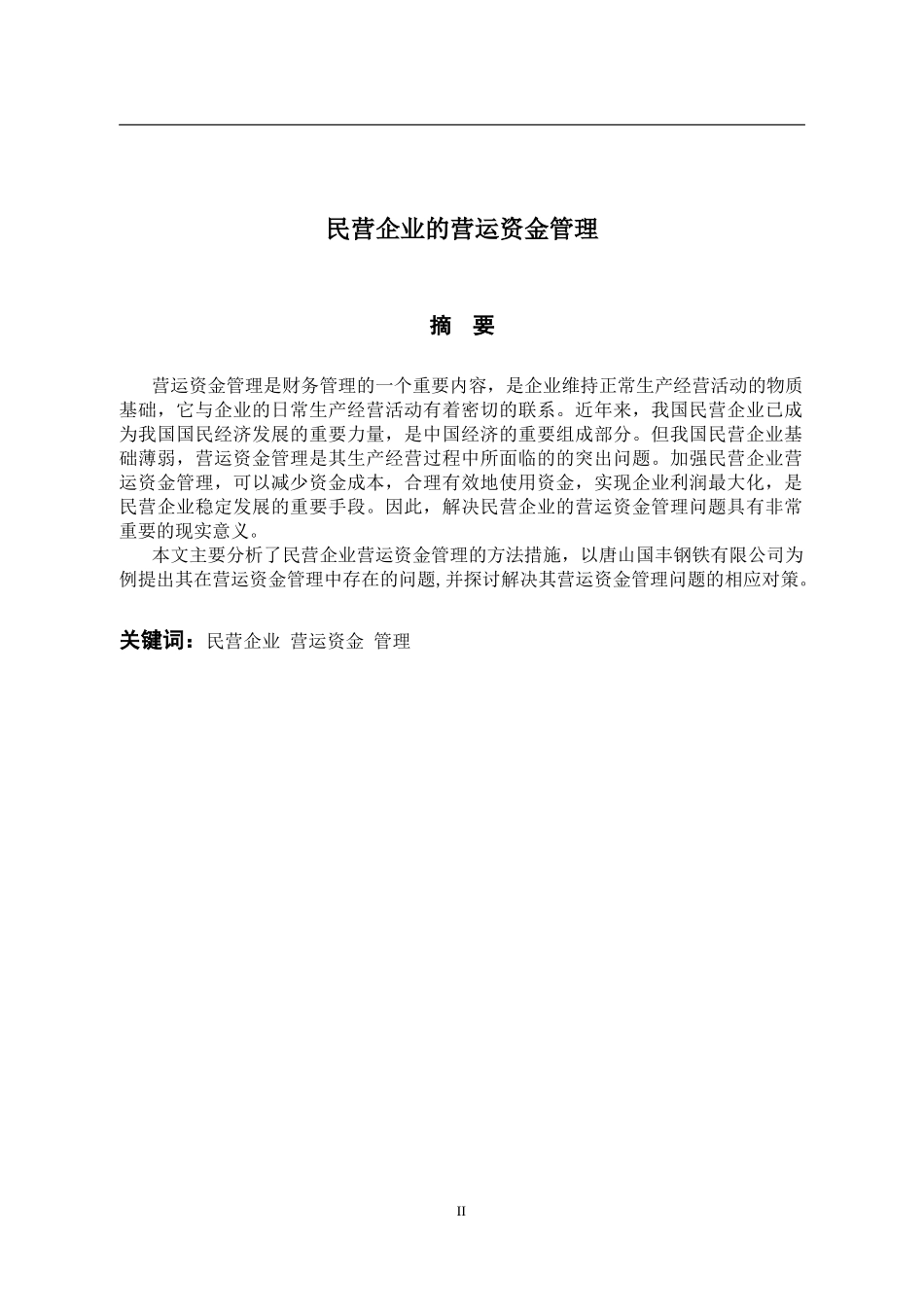 民营企业的营运资金管理

摘　要

营运资金管理是财务管理的一个重要内容，是企业维持正常生产经营活动的物质基础，它与企业的日常生产经营活动有着密切的联系。近年来，我国民营企业已成为我国国民经济发展的重要力量，是中国经济的重要组成部分。但我国民营企业基础薄弱，营运资金管理是其生产经营过程中所面临的的突出问题。加强民营企业营运资金管理，可以减少资金成本，合理有效地使用资金，实现企业利润最大化，是民营企业稳定发展的重要手段。因此，解决民营企业的营运资金管理问题具有非常重要的现实意义。

本文主要分析了民营企业营运资金管理的方法措施，以唐山国丰钢铁有限公司为例提出其在营运资金管理中存在的问题,并探讨解决其营运资金管理问题的相应对策。

关键词：民营企业 营运资金 管理

II